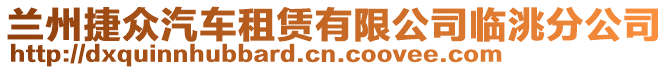 兰州捷众汽车租赁有限公司临洮分公司
http://dxquinnhubbard.cn.coovee.com